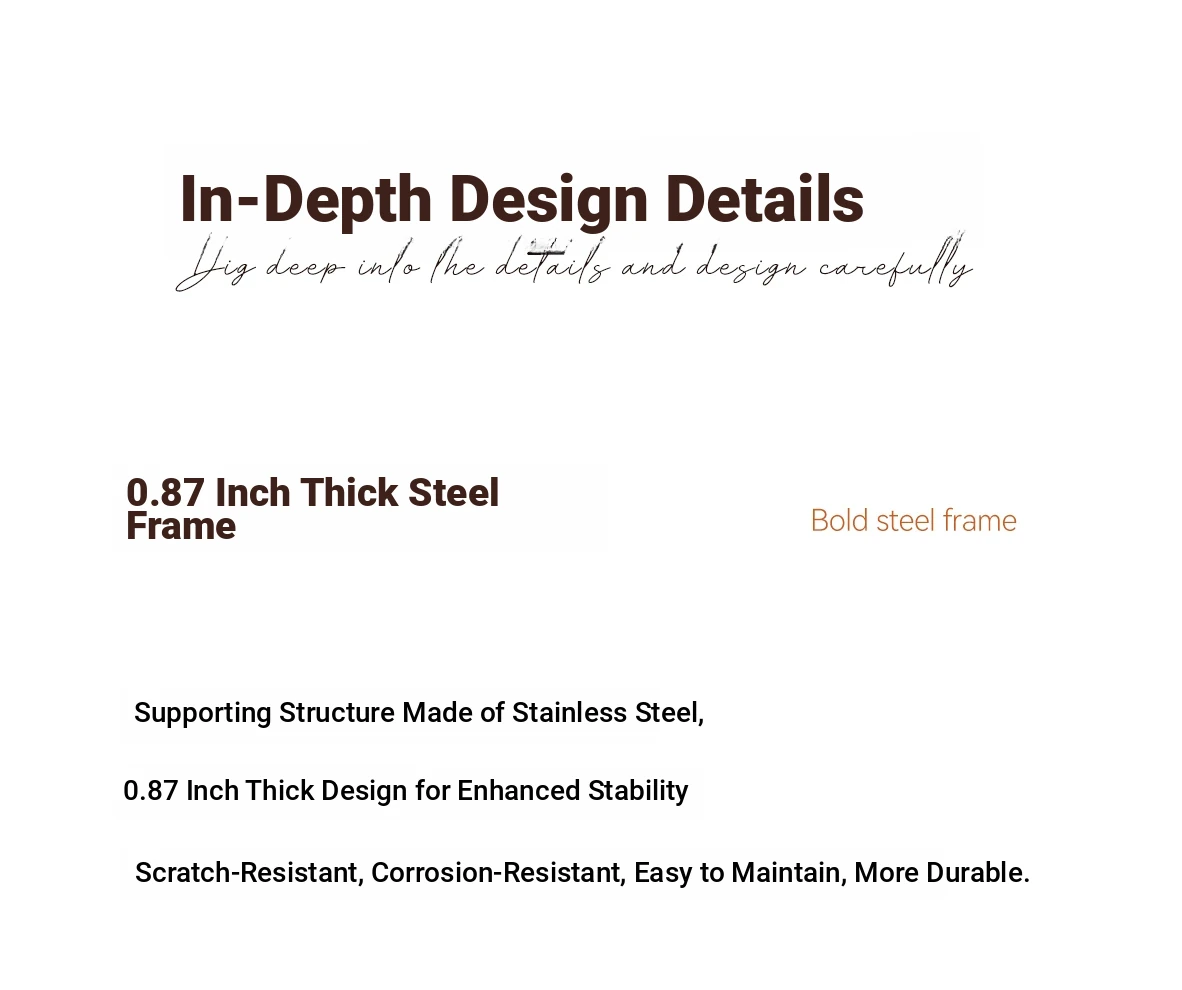 In-Depth Design Details

Dig deep into the details and design carefully

0.87 Inch Thick Steel Frame

Bold steel frame

Supporting Structure Made of Stainless Steel,

0.87 Inch Thick Design for Enhanced Stability

Scratch-Resistant, Corrosion-Resistant, Easy to Maintain, More Durable.